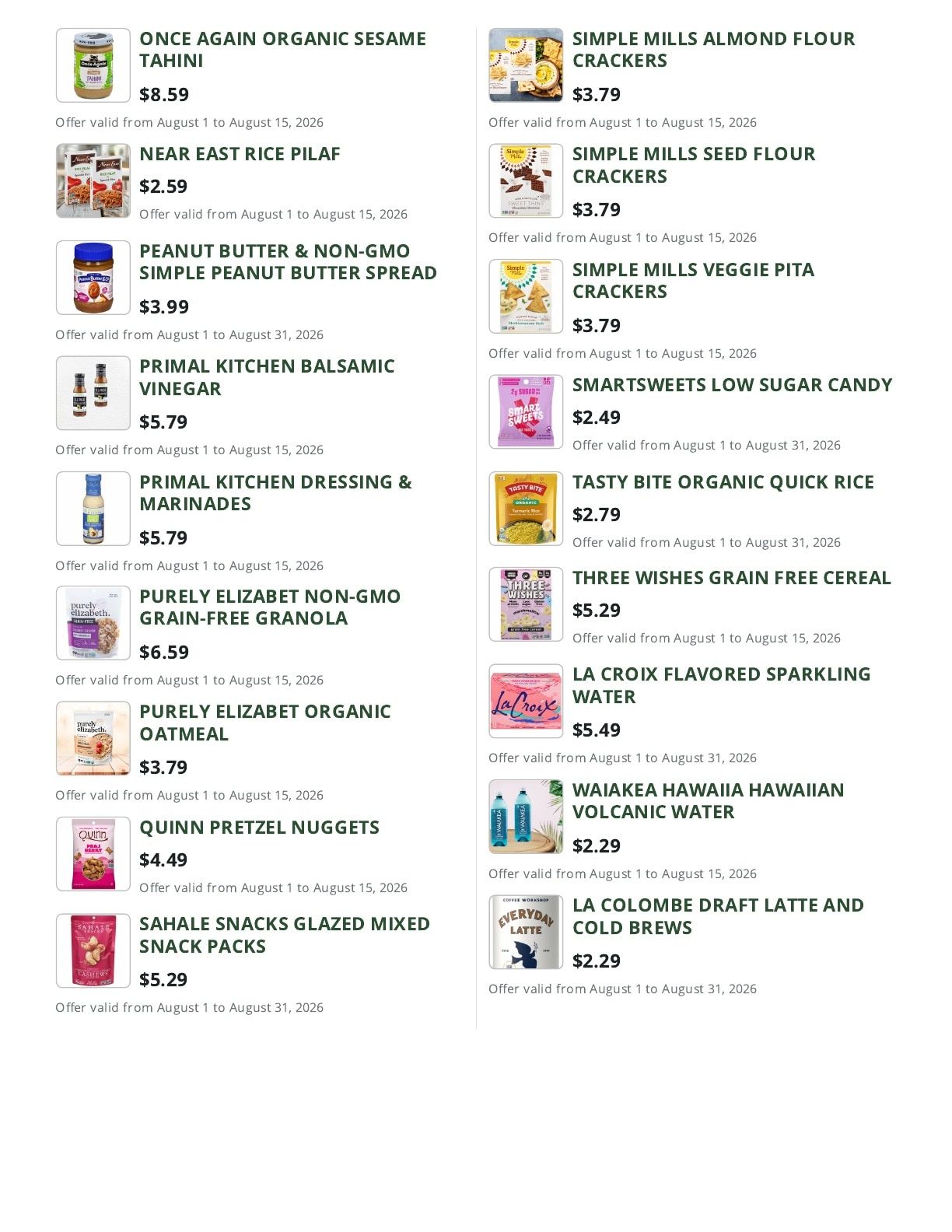 ONCE AGAIN ORGANIC SESAME TAHINI
$8.59
Offer valid from August 1 to August 15, 2026

NEAR EAST RICE PILAF
$2.59
Offer valid from August 1 to August 15, 2026

PEANUT BUTTER & NON-GMO SIMPLE PEANUT BUTTER SPREAD
$3.99
Offer valid from August 1 to August 31, 2026

PRIMAL KITCHEN BALSAMIC VINEGAR
$5.79
Offer valid from August 1 to August 15, 2026

PRIMAL KITCHEN DRESSING & MARINADES
$5.79
Offer valid from August 1 to August 15, 2026

PURELY ELIZABET NON-GMO GRAIN-FREE GRANOLA
$6.59
Offer valid from August 1 to August 15, 2026

PURELY ELIZABET ORGANIC OATMEAL
$3.79
Offer valid from August 1 to August 15, 2026

QUINN PRETZEL NUGGETS
$4.49
Offer valid from August 1 to August 15, 2026

SAHALE SNACKS GLAZED MIXED SNACK PACKS
$5.29
Offer valid from August 1 to August 31, 2026

SIMPLE MILLS ALMOND FLOUR CRACKERS
$3.79
Offer valid from August 1 to August 15, 2026

SIMPLE MILLS SEED FLOUR CRACKERS
$3.79
Offer valid from August 1 to August 15, 2026

SIMPLE MILLS VEGGIE PITA CRACKERS
$3.79
Offer valid from August 1 to August 15, 2026

SMARTSWEETS LOW SUGAR CANDY
$2.49
Offer valid from August 1 to August 31, 2026

TASTY BITE ORGANIC QUICK RICE
$2.79
Offer valid from August 1 to August 31, 2026

THREE WISHES GRAIN FREE CEREAL
$5.29
Offer valid from August 1 to August 15, 2026

LA CROIX FLAVORED SPARKLING WATER
$5.49
Offer valid from August 1 to August 31, 2026

WAIAKEA HAWAIIA HAWAIIAN VOLCANIC WATER
$2.29
Offer valid from August 1 to August 15, 2026

LA COLOMBE DRAFT LATTE AND COLD BREWS
$2.29
Offer valid from August 1 to August 31, 2026